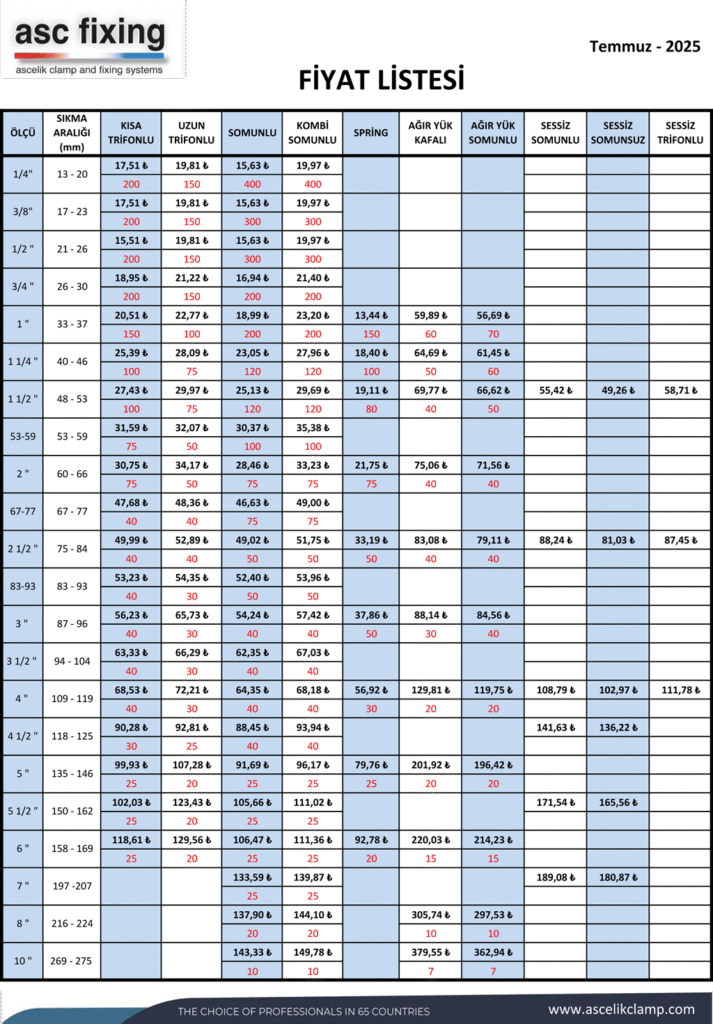 asc fixing
ascelik clamp and fixing systems

Temmuz - 2025

FİYAT LİSTESİ

| ÖLÇÜ | SIKMA ARALIĞI (mm) | KISA TRİFONLU | UZUN TRİFONLU | SOMUNLU | KOMBİ SOMUNLU | SPRİNG | AĞIR YÜK KAFALI | AĞIR YÜK SOMUNLU | SESSİZ SOMUNLU | SESSİZ SOMUNSUZ | SESSİZ TRİFONLU |
|---|---|---|---|---|---|---|---|---|---|---|---|
| 1/4" | 13 - 20 | 17,51 ₺ | 19,81 ₺ | 15,63 ₺ | 19,97 ₺ | | | | | | |
| | | 200 | 150 | 400 | 400 | | | | | | |
| 3/8" | 17 - 23 | 17,51 ₺ | 19,81 ₺ | 15,63 ₺ | 19,97 ₺ | | | | | | |
| | | 200 | 150 | 300 | 300 | | | | | | |
| 1/2 " | 21 - 26 | 15,51 ₺ | 19,81 ₺ | 15,63 ₺ | 19,97 ₺ | | | | | | |
| | | 200 | 150 | 300 | 300 | | | | | | |
| 3/4 " | 26 - 30 | 18,95 ₺ | 21,22 ₺ | 16,94 ₺ | 21,40 ₺ | | | | | | |
| | | 200 | 150 | 200 | 200 | | | | | | |
| 1 " | 33 - 37 | 20,51 ₺ | 22,77 ₺ | 18,99 ₺ | 23,20 ₺ | 13,44 ₺ | 59,89 ₺ | 56,69 ₺ | | | |
| | | 150 | 100 | 200 | 200 | 150 | 60 | 70 | | | |
| 1 1/4 " | 40 - 46 | 25,39 ₺ | 28,09 ₺ | 23,05 ₺ | 27,96 ₺ | 18,40 ₺ | 64,69 ₺ | 61,45 ₺ | | | |
| | | 100 | 75 | 120 | 120 | 100 | 50 | 60 | | | |
| 1 1/2 " | 48 - 53 | 27,43 ₺ | 29,97 ₺ | 25,13 ₺ | 29,69 ₺ | 19,11 ₺ | 69,77 ₺ | 66,62 ₺ | 55,42 ₺ | 49,26 ₺ | 58,71 ₺ |
| | | 100 | 75 | 120 | 120 | 80 | 40 | 50 | | | |
| 53-59 | 53 - 59 | 31,59 ₺ | 32,07 ₺ | 30,37 ₺ | 35,38 ₺ | | | | | | |
| | | 75 | 50 | 100 | 100 | | | | | | |
| 2 " | 60 - 66 | 30,75 ₺ | 34,17 ₺ | 28,46 ₺ | 33,23 ₺ | 21,75 ₺ | 75,06 ₺ | 71,56 ₺ | | | |
| | | 75 | 50 | 75 | 75 | 75 | 40 | 40 | | | |
| 67-77 | 67 - 77 | 47,68 ₺ | 48,36 ₺ | 46,63 ₺ | 49,00 ₺ | | | | | | |
| | | 40 | 40 | 75 | 75 | | | | | | |
| 2 1/2 " | 75 - 84 | 49,99 ₺ | 52,89 ₺ | 49,02 ₺ | 51,75 ₺ | 33,19 ₺ | 83,08 ₺ | 79,11 ₺ | 88,24 ₺ | 81,03 ₺ | 87,45 ₺ |
| | | 40 | 40 | 50 | 50 | 50 | 40 | 40 | | | |
| 83-93 | 83 - 93 | 53,23 ₺ | 54,35 ₺ | 52,40 ₺ | 53,96 ₺ | | | | | | |
| | | 40 | 30 | 50 | 50 | | | | | | |
| 3 " | 87 - 96 | 56,23 ₺ | 65,73 ₺ | 54,24 ₺ | 57,42 ₺ | 37,86 ₺ | 88,14 ₺ | 84,56 ₺ | | | |
| | | 40 | 30 | 40 | 40 | 50 | 30 | 40 | | | |
| 3 1/2 " | 94 - 104 | 63,33 ₺ | 66,29 ₺ | 62,35 ₺ | 67,03 ₺ | | | | | | |
| | | 40 | 30 | 40 | 40 | | | | | | |
| 4 " | 109 - 119 | 68,53 ₺ | 72,21 ₺ | 64,35 ₺ | 68,18 ₺ | 56,92 ₺ | 129,81 ₺ | 119,75 ₺ | 108,79 ₺ | 102,97 ₺ | 111,78 ₺ |
| | | 40 | 30 | 40 | 40 | 30 | 20 | 20 | | | |
| 4 1/2 " | 118 - 125 | 90,28 ₺ | 92,81 ₺ | 88,45 ₺ | 93,94 ₺ | | | | 141,63 ₺ | 136,22 ₺ | |
| | | 30 | 25 | 40 | 40 | | | | | | |
| 5 " | 135 - 146 | 99,93 ₺ | 107,28 ₺ | 91,69 ₺ | 96,17 ₺ | 79,76 ₺ | 201,92 ₺ | 196,42 ₺ | | | |
| | | 25 | 20 | 25 | 25 | 25 | 20 | 20 | | | |
| 5 1/2 " | 150 - 162 | 102,03 ₺ | 123,43 ₺ | 105,66 ₺ | 111,02 ₺ | | | | 171,54 ₺ | 165,56 ₺ | |
| | | 25 | 20 | 25 | 25 | | | | | | |
| 6 " | 158 - 169 | 118,61 ₺ | 129,56 ₺ | 106,47 ₺ | 111,36 ₺ | 92,78 ₺ | 220,03 ₺ | 214,23 ₺ | | | |
| | | 25 | 20 | 25 | 25 | 20 | 15 | 15 | | | |
| 7 " | 197 -207 | | | 133,59 ₺ | 139,87 ₺ | | | | 189,08 ₺ | 180,87 ₺ | |
| | | | | 25 | 25 | | | | | | |
| 8 " | 216 - 224 | | | 137,90 ₺ | 144,10 ₺ | | 305,74 ₺ | 297,53 ₺ | | | |
| | | | | 20 | 20 | | 10 | 10 | | | |
| 10 " | 269 - 275 | | | 143,33 ₺ | 149,78 ₺ | | 379,55 ₺ | 362,94 ₺ | | | |
| | | | | 10 | 10 | | 7 | 7 | | | |

THE CHOICE OF PROFESSIONALS IN 65 COUNTRIES
www.ascelikclamp.com